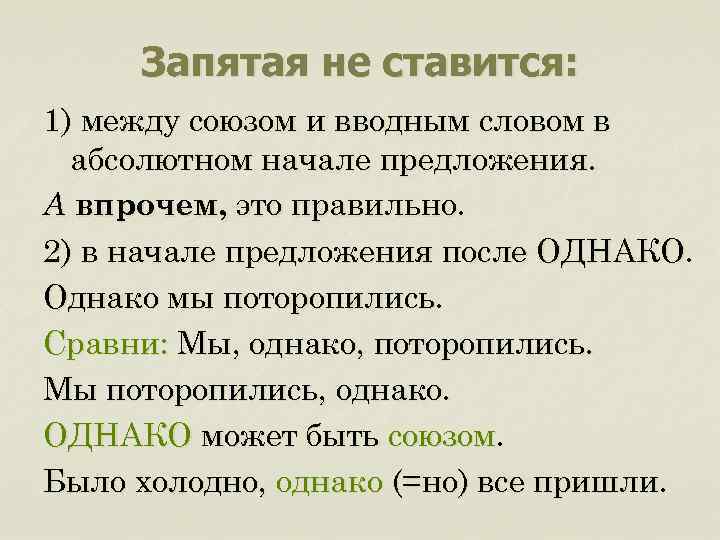 Запятая не ставится:

1) между союзом и вводным словом в абсолютном начале предложения.

А впрочем, это правильно.

2) в начале предложения после ОДНАКО.

Однако мы поторопились.

Сравни: Мы, однако, поторопились.

Мы поторопились, однако.

ОДНАКО может быть союзом.

Было холодно, однако (=но) все пришли.